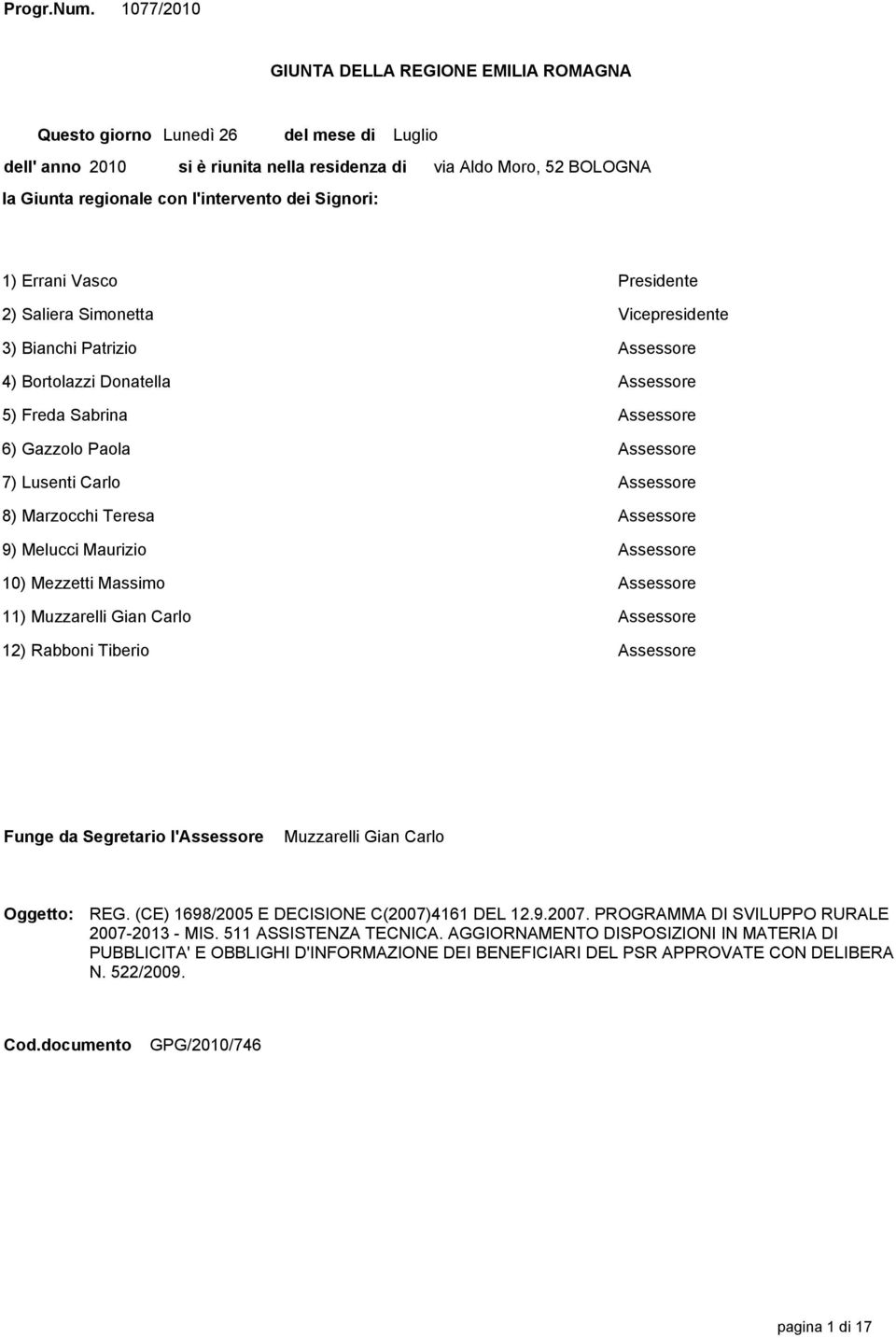 Progr.Num. 1077/2010

GIUNTA DELLA REGIONE EMILIA ROMAGNA

Questo giorno Lunedì 26 del mese di Luglio

dell' anno 2010 si è riunita nella residenza di via Aldo Moro, 52 BOLOGNA

la Giunta regionale con l'intervento dei Signori:

| | |
|---|---|
| 1) Errani Vasco | Presidente |
| 2) Saliera Simonetta | Vicepresidente |
| 3) Bianchi Patrizio | Assessore |
| 4) Bortolazzi Donatella | Assessore |
| 5) Freda Sabrina | Assessore |
| 6) Gazzolo Paola | Assessore |
| 7) Lusenti Carlo | Assessore |
| 8) Marzocchi Teresa | Assessore |
| 9) Melucci Maurizio | Assessore |
| 10) Mezzetti Massimo | Assessore |
| 11) Muzzarelli Gian Carlo | Assessore |
| 12) Rabboni Tiberio | Assessore |

Funge da Segretario l'Assessore Muzzarelli Gian Carlo

Oggetto: REG. (CE) 1698/2005 E DECISIONE C(2007)4161 DEL 12.9.2007. PROGRAMMA DI SVILUPPO RURALE 2007-2013 - MIS. 511 ASSISTENZA TECNICA. AGGIORNAMENTO DISPOSIZIONI IN MATERIA DI PUBBLICITA' E OBBLIGHI D'INFORMAZIONE DEI BENEFICIARI DEL PSR APPROVATE CON DELIBERA N. 522/2009.

Cod.documento GPG/2010/746

pagina 1 di 17